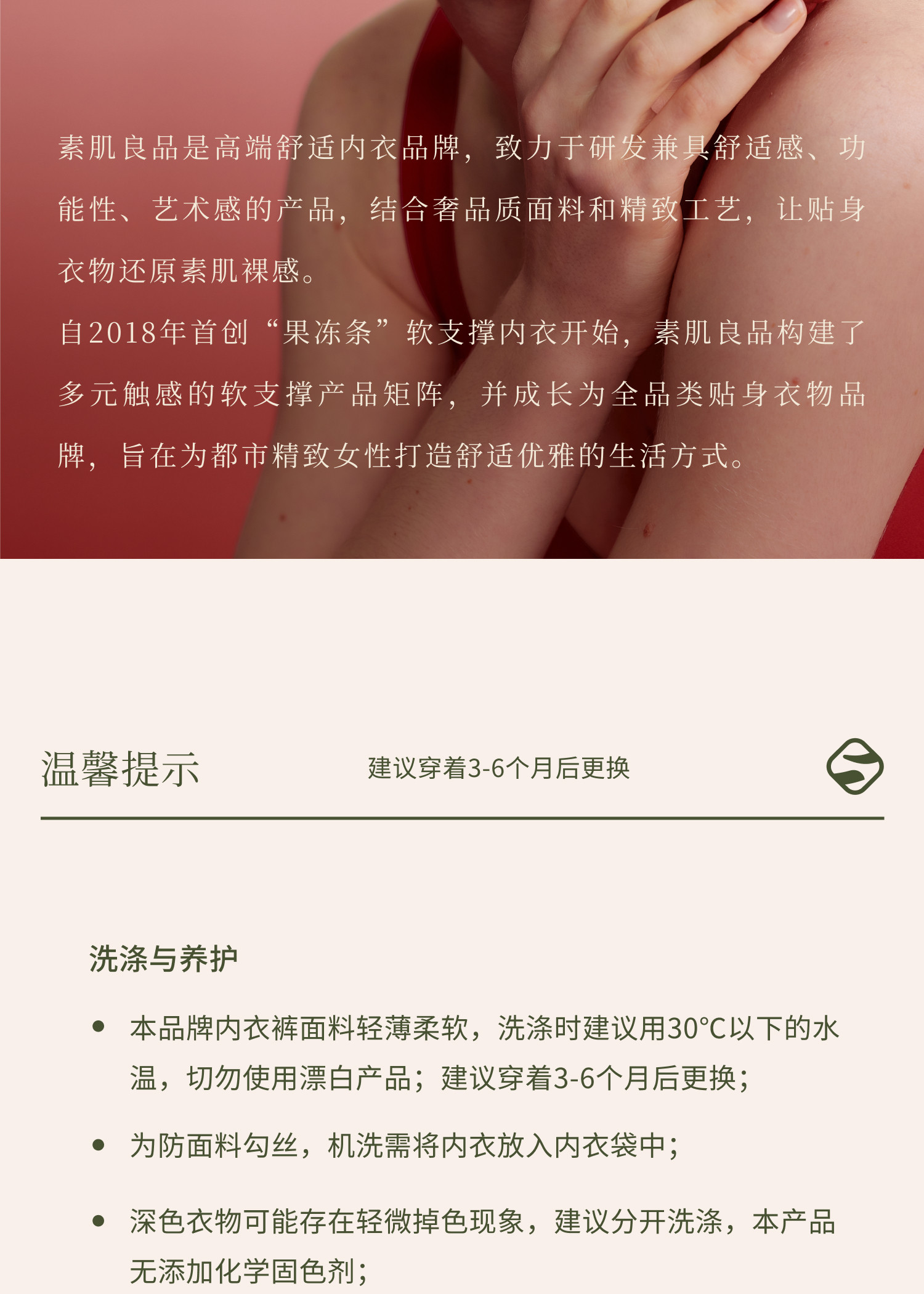 素肌良品是高端舒适内衣品牌，致力于研发兼具舒适感、功能性、艺术感的产品，结合奢品质面料和精致工艺，让贴身衣物还原素肌裸感。

自2018年首创“果冻条”软支撑内衣开始，素肌良品构建了多元触感的软支撑产品矩阵，并成长为全品类贴身衣物品牌，旨在为都市精致女性打造舒适优雅的生活方式。

温馨提示 建议穿着3-6个月后更换

洗涤与养护

• 本品牌内衣裤面料轻薄柔软，洗涤时建议用30°C以下的水温，切勿使用漂白产品；建议穿着3-6个月后更换；

• 为防面料勾丝，机洗需将内衣放入内衣袋中；

• 深色衣物可能存在轻微掉色现象，建议分开洗涤，本产品无添加化学固色剂；